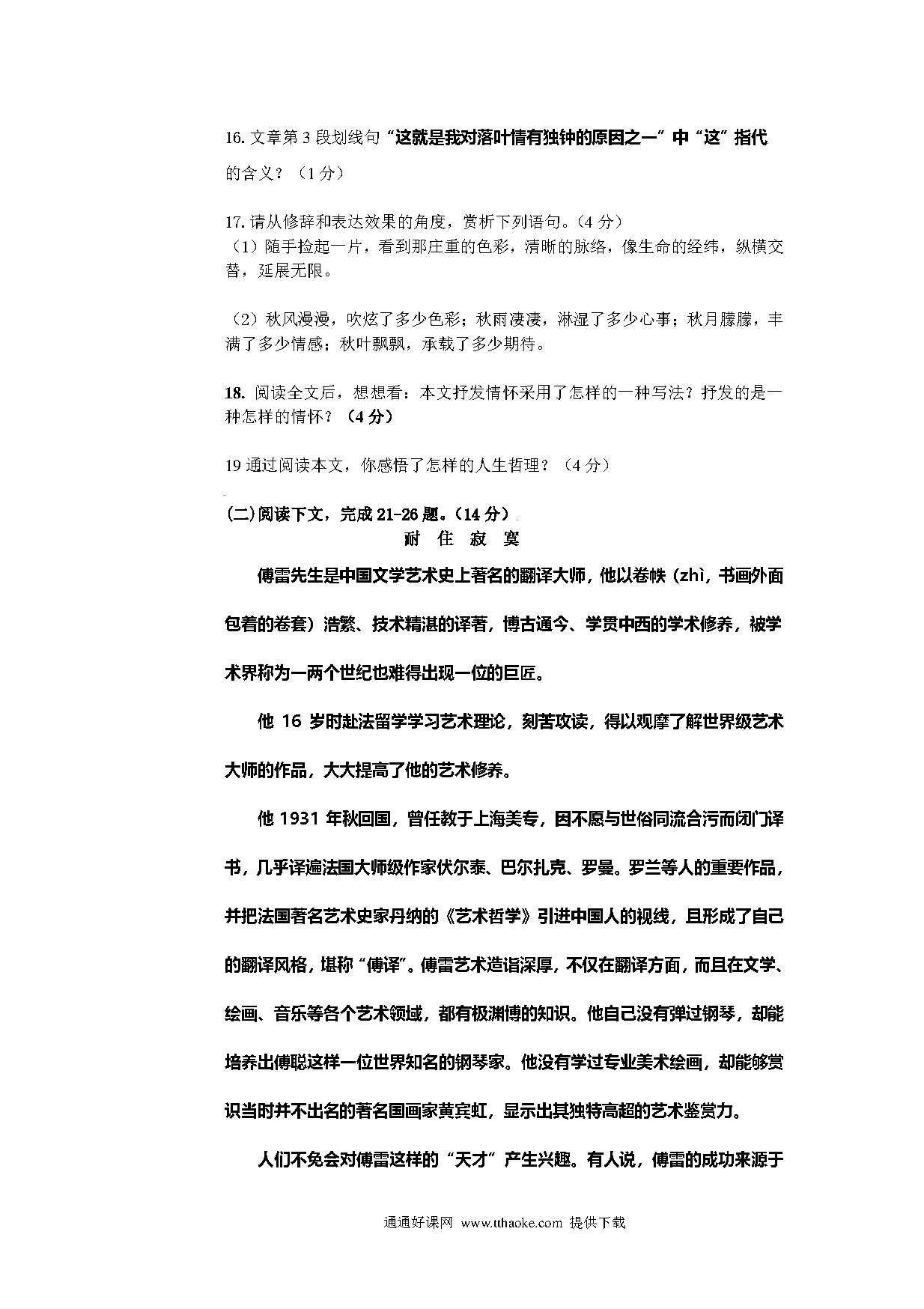 16. 文章第 3 段划线句“这就是我对落叶情有独钟的原因之一”中“这”指代的含义？（1 分）

17. 请从修辞和表达效果的角度，赏析下列语句。（4 分）
（1）随手捡起一片，看到那庄重的色彩，清晰的脉络，像生命的经纬，纵横交替，延展无限。

（2）秋风漫漫，吹炫了多少色彩；秋雨凄凄，淋湿了多少心事；秋月朦朦，丰满了多少情感；秋叶飘飘，承载了多少期待。

18. 阅读全文后，想想看：本文抒发情怀采用了怎样的一种写法？抒发的是一种怎样的情怀？（4 分）

19 通过阅读本文，你感悟了怎样的人生哲理？（4 分）

(二)阅读下文，完成 21-26 题。（14 分）
耐 住 寂 寞

傅雷先生是中国文学艺术史上著名的翻译大师，他以卷帙（zhì，书画外面包着的卷套）浩繁、技术精湛的译著，博古通今、学贯中西的学术修养，被学术界称为一两个世纪也难得出现一位的巨匠。

他 16 岁时赴法留学学习艺术理论，刻苦攻读，得以观摩了解世界级艺术大师的作品，大大提高了他的艺术修养。

他 1931 年秋回国，曾任教于上海美专，因不愿与世俗同流合污而闭门译书，几乎译遍法国大师级作家伏尔泰、巴尔扎克、罗曼。罗兰等人的重要作品，并把法国著名艺术史家丹纳的《艺术哲学》引进中国人的视线，且形成了自己的翻译风格，堪称“傅译”。傅雷艺术造诣深厚，不仅在翻译方面，而且在文学、绘画、音乐等各个艺术领域，都有极渊博的知识。他自己没有弹过钢琴，却能培养出傅聪这样一位世界知名的钢琴家。他没有学过专业美术绘画，却能够赏识当时并不出名的著名国画家黄宾虹，显示出其独特高超的艺术鉴赏力。

人们不免会对傅雷这样的“天才”产生兴趣。有人说，傅雷的成功来源于

通通好课网 www.tthaoke.com 提供下载